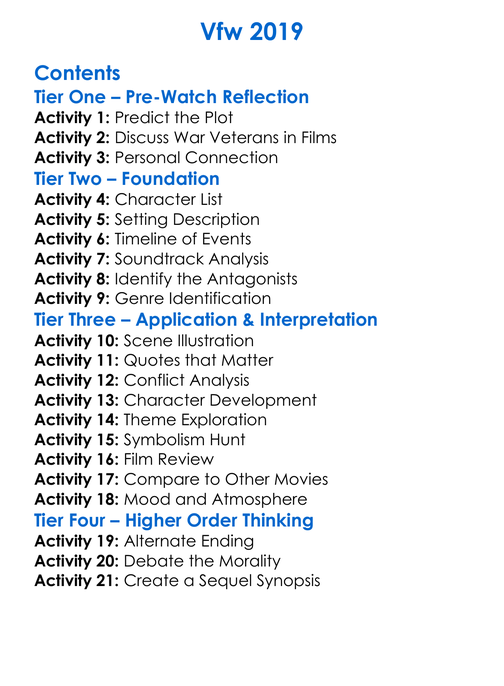 Vfw 2019

Contents

Tier One – Pre-Watch Reflection
Activity 1: Predict the Plot
Activity 2: Discuss War Veterans in Films
Activity 3: Personal Connection

Tier Two – Foundation
Activity 4: Character List
Activity 5: Setting Description
Activity 6: Timeline of Events
Activity 7: Soundtrack Analysis
Activity 8: Identify the Antagonists
Activity 9: Genre Identification

Tier Three – Application & Interpretation
Activity 10: Scene Illustration
Activity 11: Quotes that Matter
Activity 12: Conflict Analysis
Activity 13: Character Development
Activity 14: Theme Exploration
Activity 15: Symbolism Hunt
Activity 16: Film Review
Activity 17: Compare to Other Movies
Activity 18: Mood and Atmosphere

Tier Four – Higher Order Thinking
Activity 19: Alternate Ending
Activity 20: Debate the Morality
Activity 21: Create a Sequel Synopsis